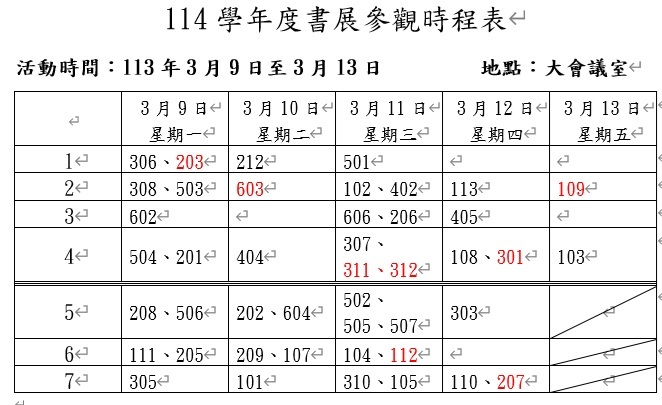 114 學年度書展參觀時程表

活動時間：113 年 3 月 9 日至 3 月 13 日　　地點：大會議室

|  | 3 月 9 日 星期一 | 3 月 10 日 星期二 | 3 月 11 日 星期三 | 3 月 12 日 星期四 | 3 月 13 日 星期五 |
|---|---|---|---|---|---|
| 1 | 306、203 | 212 | 501 |  |  |
| 2 | 308、503 | 603 | 102、402 | 113 | 109 |
| 3 | 602 |  | 606、206 | 405 |  |
| 4 | 504、201 | 404 | 307、311、312 | 108、301 | 103 |
| 5 | 208、506 | 202、604 | 502、505、507 | 303 |  |
| 6 | 111、205 | 209、107 | 104、112 |  |  |
| 7 | 305 | 101 | 310、105 | 110、207 |  |